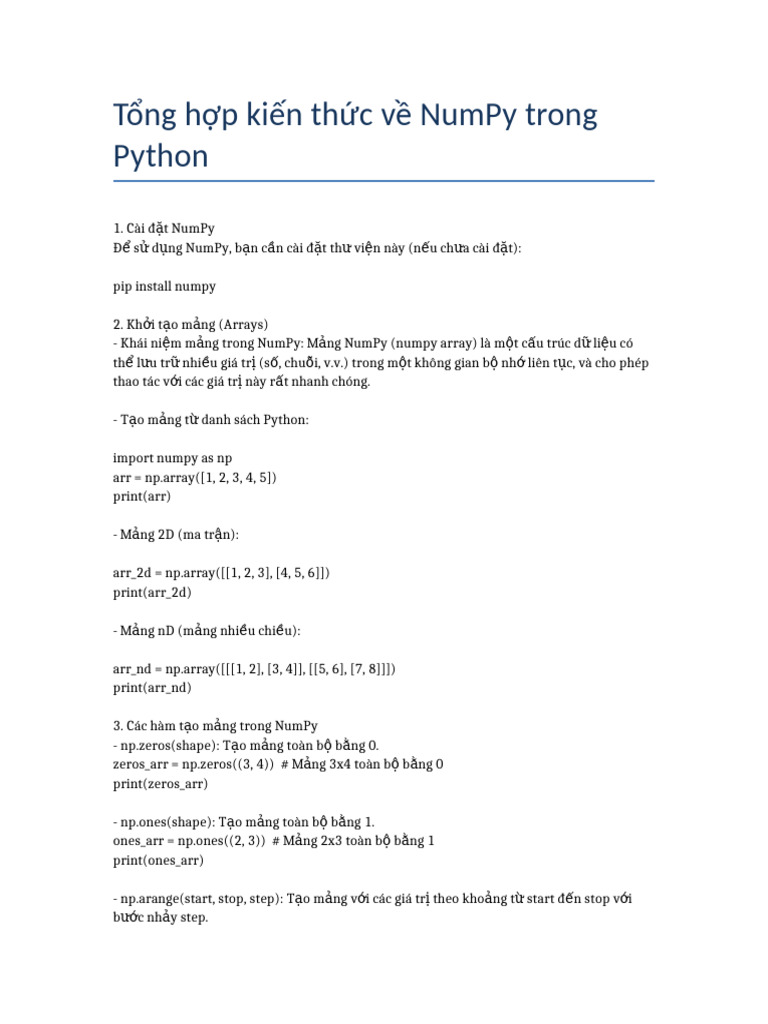 Tổng hợp kiến thức về NumPy trong Python

1. Cài đặt NumPy
Để sử dụng NumPy, bạn cần cài đặt thư viện này (nếu chưa cài đặt):

pip install numpy

2. Khởi tạo mảng (Arrays)
- Khái niệm mảng trong NumPy: Mảng NumPy (numpy array) là một cấu trúc dữ liệu có thể lưu trữ nhiều giá trị (số, chuỗi, v.v.) trong một không gian bộ nhớ liên tục, và cho phép thao tác với các giá trị này rất nhanh chóng.

- Tạo mảng từ danh sách Python:

import numpy as np
arr = np.array([1, 2, 3, 4, 5])
print(arr)

- Mảng 2D (ma trận):

arr_2d = np.array([[1, 2, 3], [4, 5, 6]])
print(arr_2d)

- Mảng nD (mảng nhiều chiều):

arr_nd = np.array([[[1, 2], [3, 4]], [[5, 6], [7, 8]]])
print(arr_nd)

3. Các hàm tạo mảng trong NumPy
- np.zeros(shape): Tạo mảng toàn bộ bằng 0.
zeros_arr = np.zeros((3, 4)) # Mảng 3x4 toàn bộ bằng 0
print(zeros_arr)

- np.ones(shape): Tạo mảng toàn bộ bằng 1.
ones_arr = np.ones((2, 3)) # Mảng 2x3 toàn bộ bằng 1
print(ones_arr)

- np.arange(start, stop, step): Tạo mảng với các giá trị theo khoảng từ start đến stop với bước nhảy step.